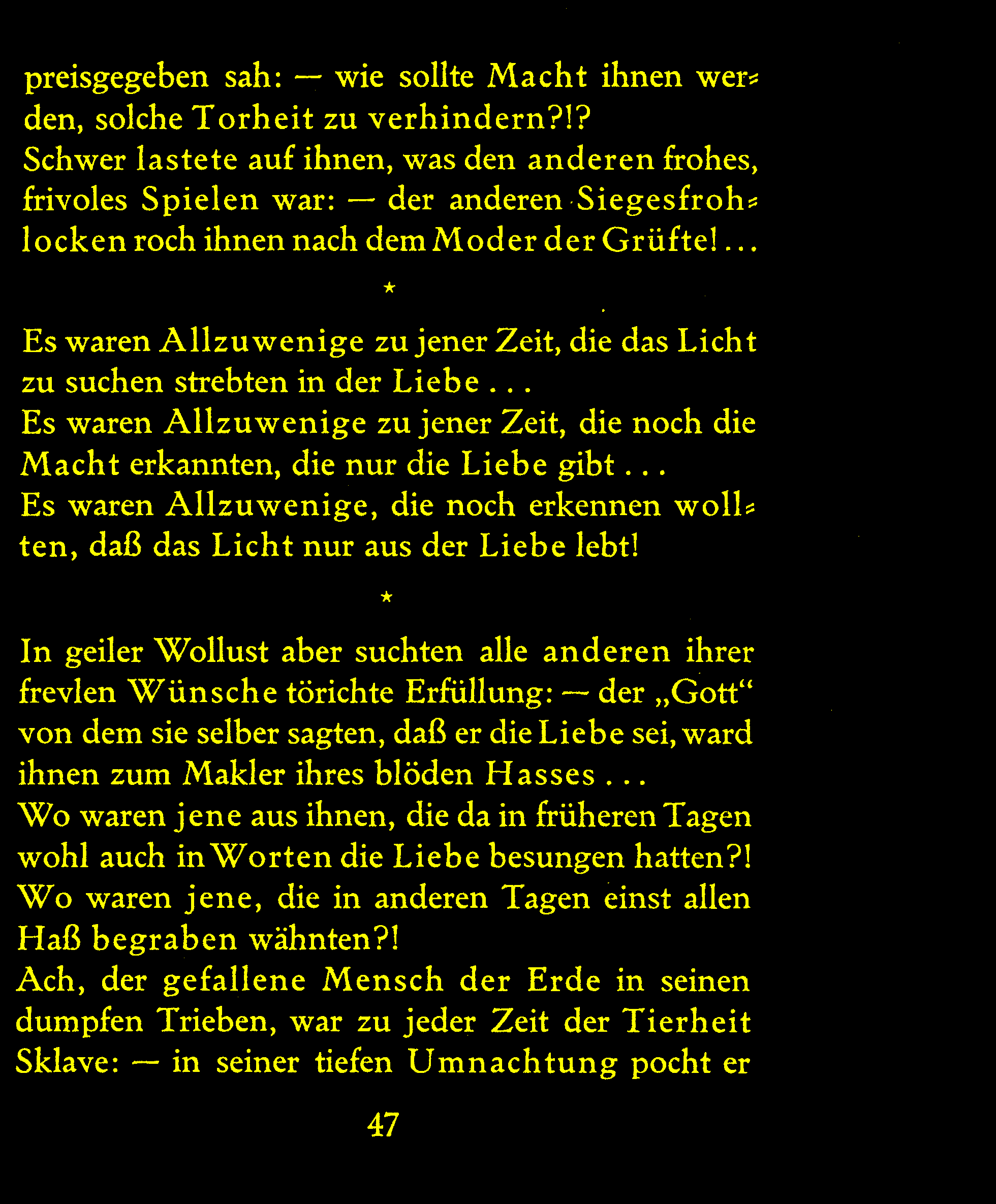 preisgegeben sah: — wie sollte Macht ihnen werden, solche Torheit zu verhindern?!?
Schwer lastete auf ihnen, was den anderen frohes, frivoles Spielen war: — der anderen Siegesfrohlocken roch ihnen nach dem Moder der Grüfte! . . .

*

Es waren Allzuwenige zu jener Zeit, die das Licht zu suchen strebten in der Liebe . . .
Es waren Allzuwenige zu jener Zeit, die noch die Macht erkannten, die nur die Liebe gibt . . .
Es waren Allzuwenige, die noch erkennen wollten, daß das Licht nur aus der Liebe lebt!

*

In geiler Wollust aber suchten alle anderen ihrer frevlen Wünsche törichte Erfüllung: — der „Gott“ von dem sie selber sagten, daß er die Liebe sei, ward ihnen zum Makler ihres blöden Hasses . . .
Wo waren jene aus ihnen, die da in früheren Tagen wohl auch in Worten die Liebe besungen hatten?!
Wo waren jene, die in anderen Tagen einst allen Haß begraben wähnten?!
Ach, der gefallene Mensch der Erde in seinen dumpfen Trieben, war zu jeder Zeit der Tierheit Sklave: — in seiner tiefen Umnachtung pocht er

47